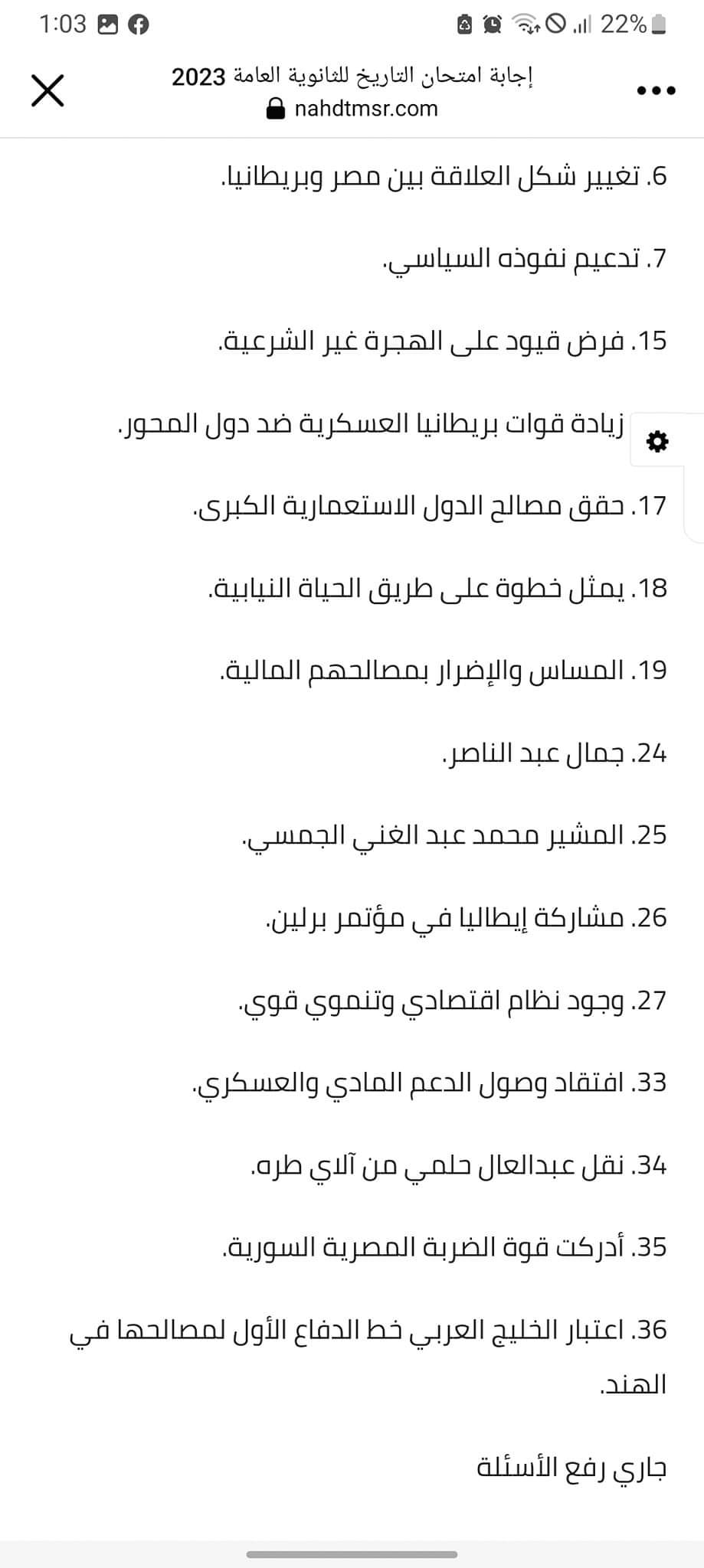 1:03 22%

إجابة امتحان التاريخ للثانوية العامة 2023
nahdtmsr.com

6. تغيير شكل العلاقة بين مصر وبريطانيا.

7. تدعيم نفوذه السياسي.

15. فرض قيود على الهجرة غير الشرعية.

زيادة قوات بريطانيا العسكرية ضد دول المحور.

17. حقق مصالح الدول الاستعمارية الكبرى.

18. يمثل خطوة على طريق الحياة النيابية.

19. المساس والإضرار بمصالحهم المالية.

24. جمال عبد الناصر.

25. المشير محمد عبد الغني الجمسي.

26. مشاركة إيطاليا في مؤتمر برلين.

27. وجود نظام اقتصادي وتنموي قوي.

33. افتقاد وصول الدعم المادي والعسكري.

34. نقل عبدالعال حلمي من آلاي طره.

35. أدركت قوة الضربة المصرية السورية.

36. اعتبار الخليج العربي خط الدفاع الأول لمصالحها في الهند.

جاري رفع الأسئلة